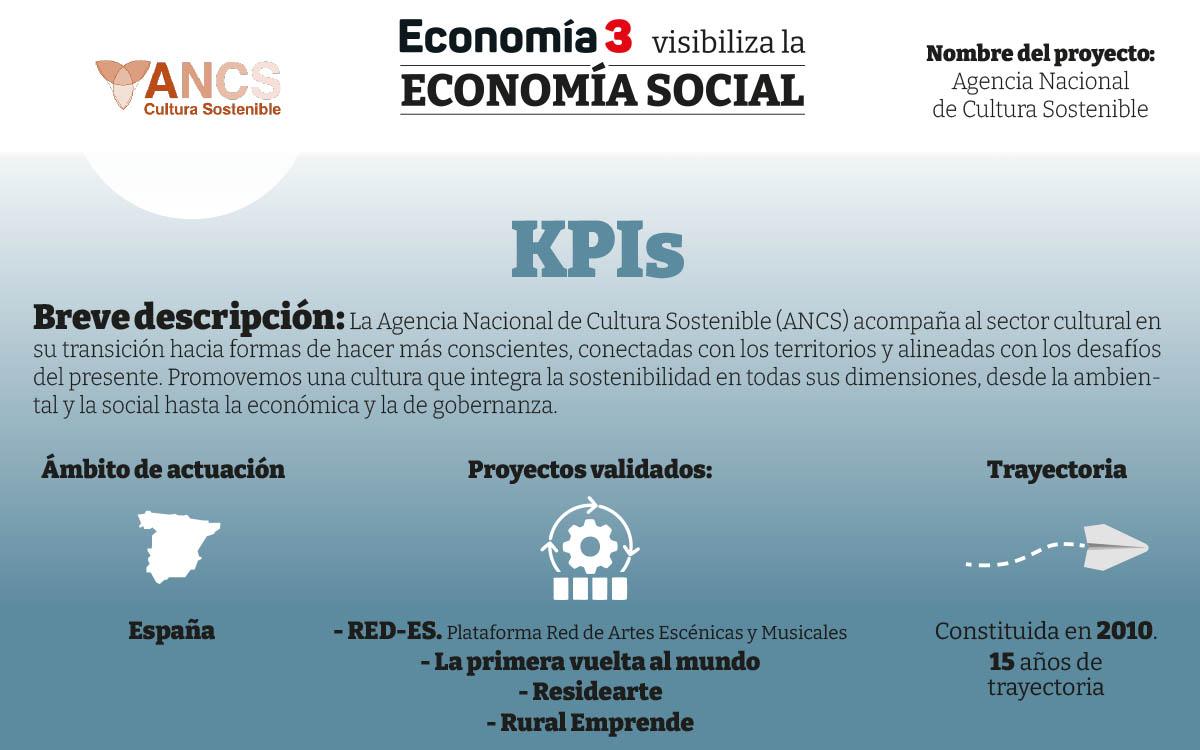 ANCS
Cultura Sostenible

Economía 3 visibiliza la
ECONOMÍA SOCIAL

Nombre del proyecto:
Agencia Nacional de Cultura Sostenible

KPIs

Breve descripción: La Agencia Nacional de Cultura Sostenible (ANCS) acompaña al sector cultural en su transición hacia formas de hacer más conscientes, conectadas con los territorios y alineadas con los desafíos del presente. Promovemos una cultura que integra la sostenibilidad en todas sus dimensiones, desde la ambiental y la social hasta la económica y la de gobernanza.

Ámbito de actuación

España

Proyectos validados:

- RED-ES. Plataforma Red de Artes Escénicas y Musicales
- La primera vuelta al mundo
- Residearte
- Rural Emprende

Trayectoria

Constituida en 2010.
15 años de trayectoria